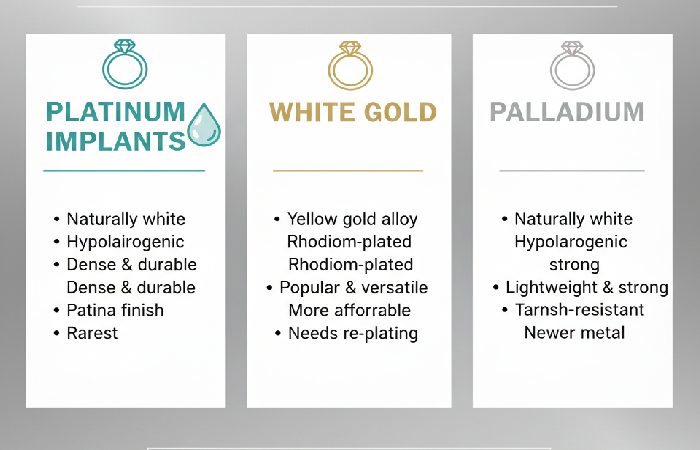 PLATINUM IMPLANTS

• Naturally white
• Hypolairogenic
• Dense & durable
Dense & durable
• Patina finish
• Rarest

WHITE GOLD

• Yellow gold alloy
Rhodiom-plated
Rhodiom-plated
• Popular & versatile
More afforrable
• Needs re-plating

PALLADIUM

• Naturally white
Hypolarogenic
strong
• Lightweight & strong
• Tarnsh-resistant
Newer metal